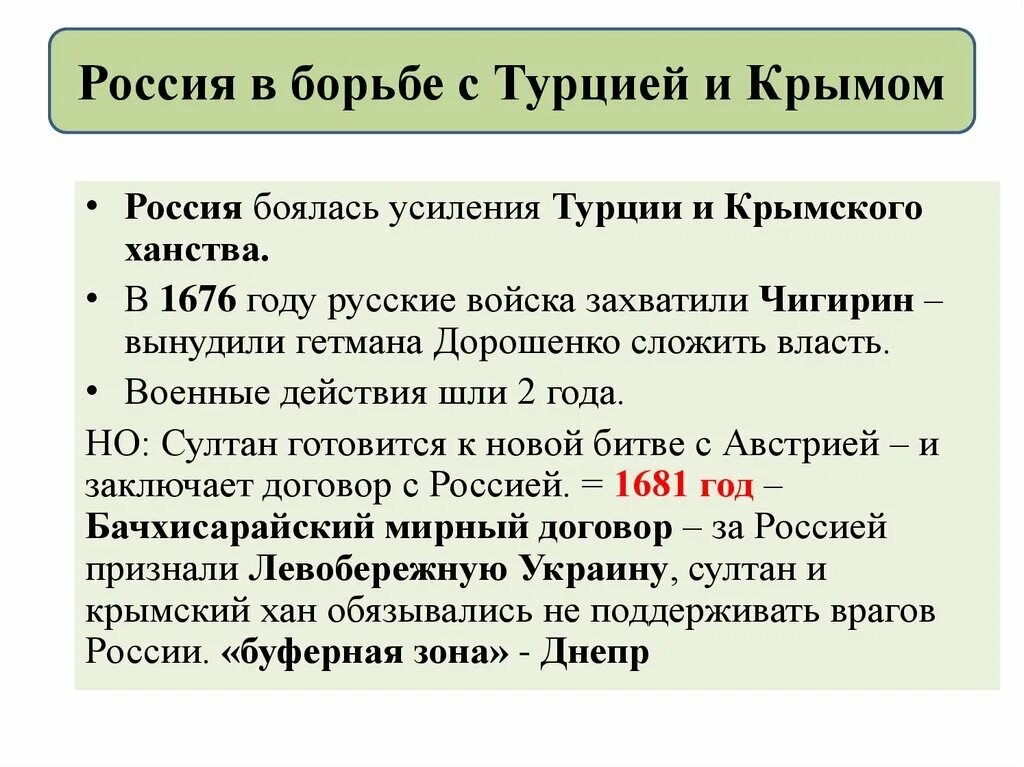 Россия в борьбе с Турцией и Крымом

• Россия боялась усиления Турции и Крымского ханства.
• В 1676 году русские войска захватили Чигирин – вынудили гетмана Дорошенко сложить власть.
• Военные действия шли 2 года.

НО: Султан готовится к новой битве с Австрией – и заключает договор с Россией. = 1681 год – Бачхисарайский мирный договор – за Россией признали Левобережную Украину, султан и крымский хан обязывались не поддерживать врагов России. «буферная зона» - Днепр